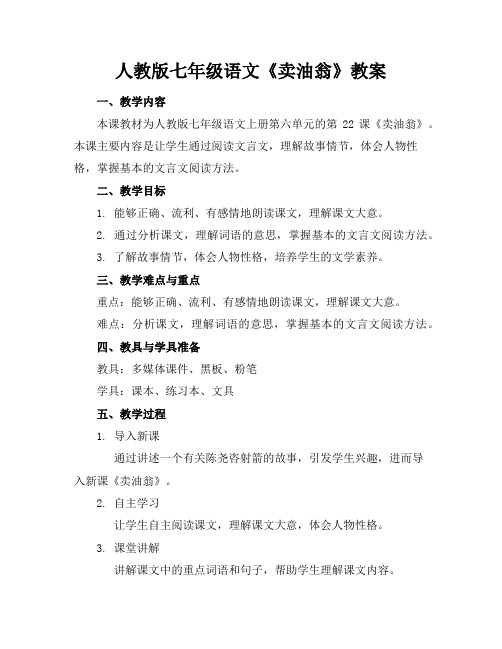 人教版七年级语文《卖油翁》教案

一、教学内容

本课教材为人教版七年级语文上册第六单元的第 22 课《卖油翁》。本课主要内容是让学生通过阅读文言文，理解故事情节，体会人物性格，掌握基本的文言文阅读方法。

二、教学目标

1. 能够正确、流利、有感情地朗读课文，理解课文大意。

2. 通过分析课文，理解词语的意思，掌握基本的文言文阅读方法。

3. 了解故事情节，体会人物性格，培养学生的文学素养。

三、教学难点与重点

重点：能够正确、流利、有感情地朗读课文，理解课文大意。

难点：分析课文，理解词语的意思，掌握基本的文言文阅读方法。

四、教具与学具准备

教具：多媒体课件、黑板、粉笔

学具：课本、练习本、文具

五、教学过程

1. 导入新课

通过讲述一个有关陈尧咨射箭的故事，引发学生兴趣，进而导入新课《卖油翁》。

2. 自主学习

让学生自主阅读课文，理解课文大意，体会人物性格。

3. 课堂讲解

讲解课文中的重点词语和句子，帮助学生理解课文内容。